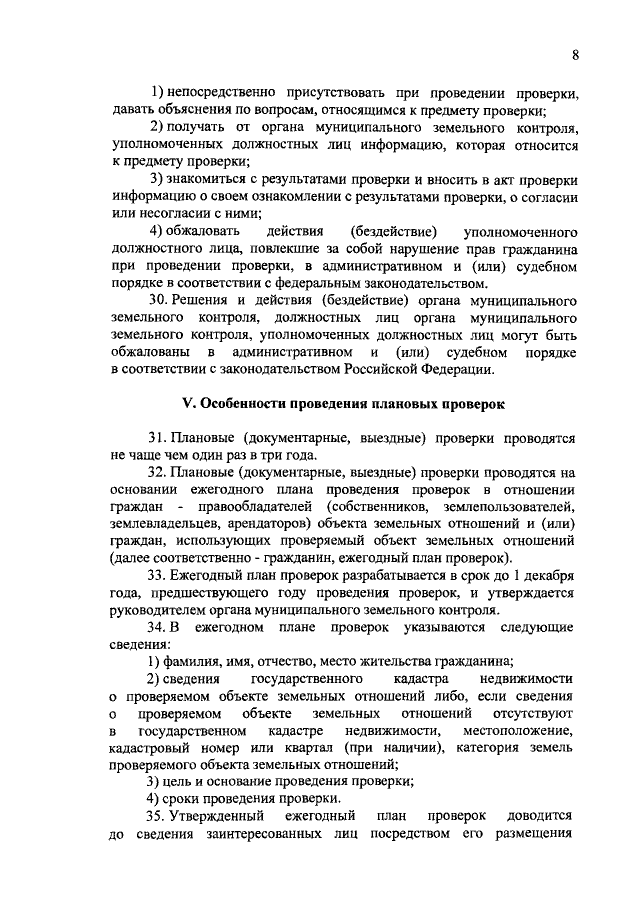 8

1) непосредственно присутствовать при проведении проверки, давать объяснения по вопросам, относящимся к предмету проверки;

2) получать от органа муниципального земельного контроля, уполномоченных должностных лиц информацию, которая относится к предмету проверки;

3) знакомиться с результатами проверки и вносить в акт проверки информацию о своем ознакомлении с результатами проверки, о согласии или несогласии с ними;

4) обжаловать действия (бездействие) уполномоченного должностного лица, повлекшие за собой нарушение прав гражданина при проведении проверки, в административном и (или) судебном порядке в соответствии с федеральным законодательством.

30. Решения и действия (бездействие) органа муниципального земельного контроля, должностных лиц органа муниципального земельного контроля, уполномоченных должностных лиц могут быть обжалованы в административном и (или) судебном порядке в соответствии с законодательством Российской Федерации.

V. Особенности проведения плановых проверок

31. Плановые (документарные, выездные) проверки проводятся не чаще чем один раз в три года.

32. Плановые (документарные, выездные) проверки проводятся на основании ежегодного плана проведения проверок в отношении граждан - правообладателей (собственников, землепользователей, землевладельцев, арендаторов) объекта земельных отношений и (или) граждан, использующих проверяемый объект земельных отношений (далее соответственно - гражданин, ежегодный план проверок).

33. Ежегодный план проверок разрабатывается в срок до 1 декабря года, предшествующего году проведения проверок, и утверждается руководителем органа муниципального земельного контроля.

34. В ежегодном плане проверок указываются следующие сведения:

1) фамилия, имя, отчество, место жительства гражданина;

2) сведения государственного кадастра недвижимости о проверяемом объекте земельных отношений либо, если сведения о проверяемом объекте земельных отношений отсутствуют в государственном кадастре недвижимости, местоположение, кадастровый номер или квартал (при наличии), категория земель проверяемого объекта земельных отношений;

3) цель и основание проведения проверки;

4) сроки проведения проверки.

35. Утвержденный ежегодный план проверок доводится до сведения заинтересованных лиц посредством его размещения